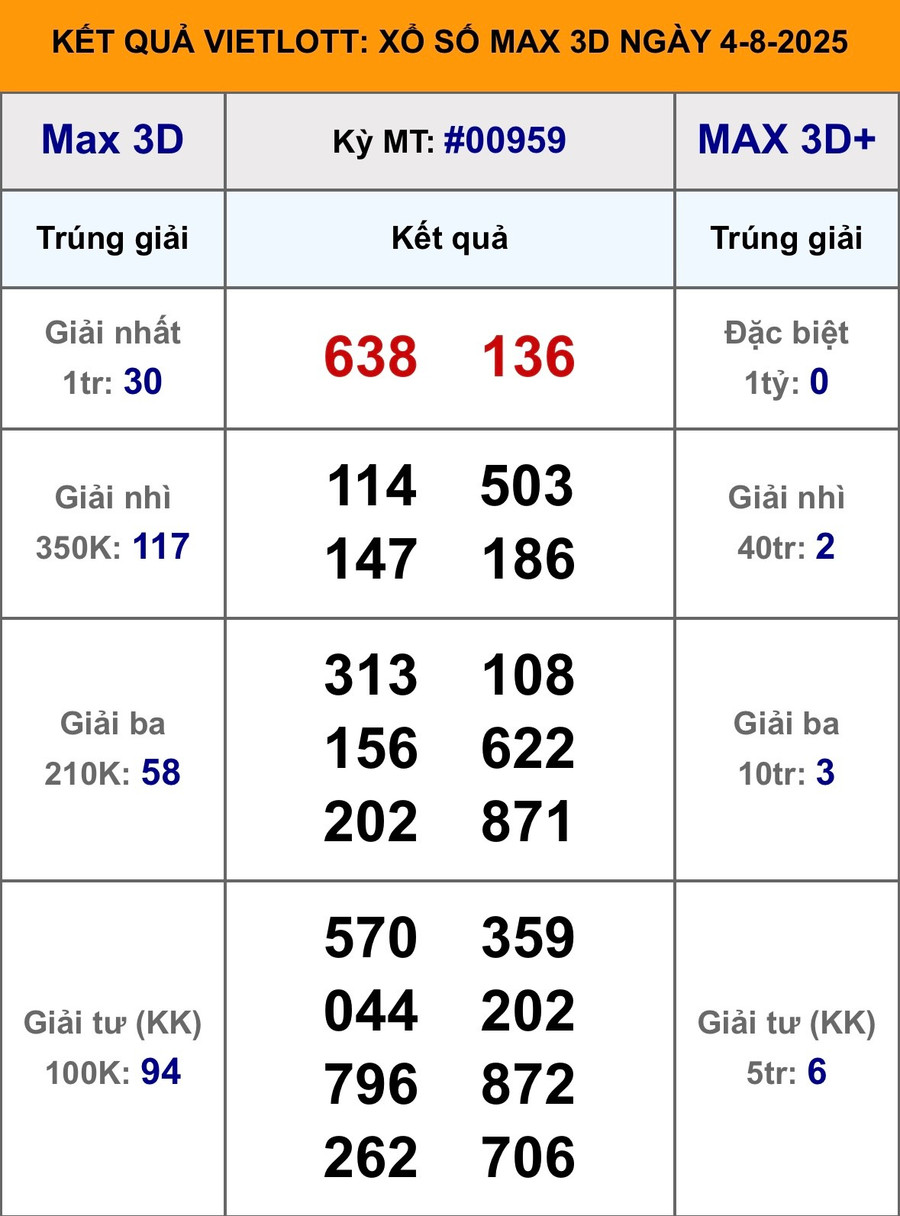 KẾT QUẢ VIETLOTT: XỔ SỐ MAX 3D NGÀY 4-8-2025

| Max 3D | Kỳ MT: #00959 | MAX 3D+ |
|---|---|---|
| Trúng giải | Kết quả | Trúng giải |
| Giải nhất 1tr: 30 | 638 136 | Đặc biệt 1tỷ: 0 |
| Giải nhì 350K: 117 | 114 503 147 186 | Giải nhì 40tr: 2 |
| Giải ba 210K: 58 | 313 108 156 622 202 871 | Giải ba 10tr: 3 |
| Giải tư (KK) 100K: 94 | 570 359 044 202 796 872 262 706 | Giải tư (KK) 5tr: 6 |